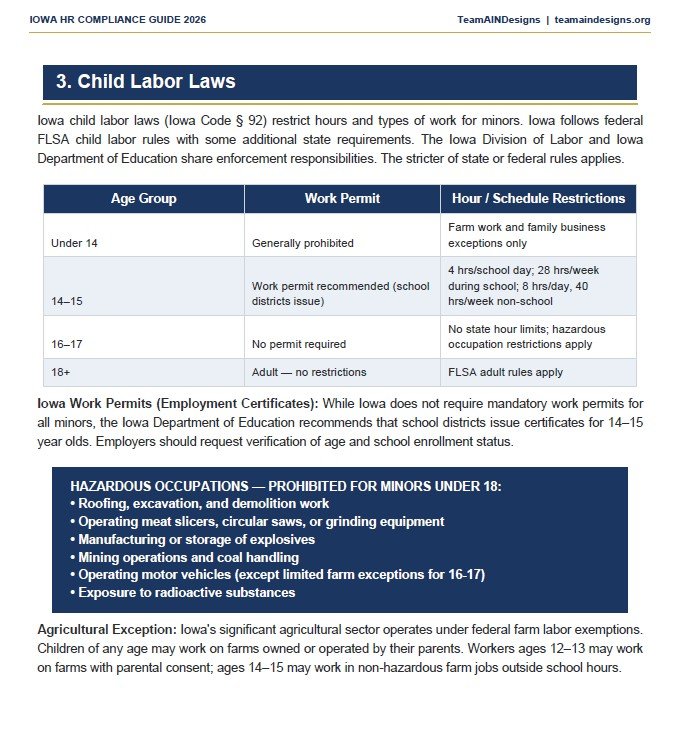 IOWA HR COMPLIANCE GUIDE 2026

TeamAINDesigns | teamaindesigns.org

3. Child Labor Laws

Iowa child labor laws (Iowa Code § 92) restrict hours and types of work for minors. Iowa follows federal FLSA child labor rules with some additional state requirements. The Iowa Division of Labor and Iowa Department of Education share enforcement responsibilities. The stricter of state or federal rules applies.

| Age Group | Work Permit | Hour / Schedule Restrictions |
|---|---|---|
| Under 14 | Generally prohibited | Farm work and family business exceptions only |
| 14–15 | Work permit recommended (school districts issue) | 4 hrs/school day; 28 hrs/week during school; 8 hrs/day, 40 hrs/week non-school |
| 16–17 | No permit required | No state hour limits; hazardous occupation restrictions apply |
| 18+ | Adult — no restrictions | FLSA adult rules apply |

Iowa Work Permits (Employment Certificates): While Iowa does not require mandatory work permits for all minors, the Iowa Department of Education recommends that school districts issue certificates for 14–15 year olds. Employers should request verification of age and school enrollment status.

HAZARDOUS OCCUPATIONS — PROHIBITED FOR MINORS UNDER 18:
• Roofing, excavation, and demolition work
• Operating meat slicers, circular saws, or grinding equipment
• Manufacturing or storage of explosives
• Mining operations and coal handling
• Operating motor vehicles (except limited farm exceptions for 16-17)
• Exposure to radioactive substances

Agricultural Exception: Iowa's significant agricultural sector operates under federal farm labor exemptions. Children of any age may work on farms owned or operated by their parents. Workers ages 12–13 may work on farms with parental consent; ages 14–15 may work in non-hazardous farm jobs outside school hours.